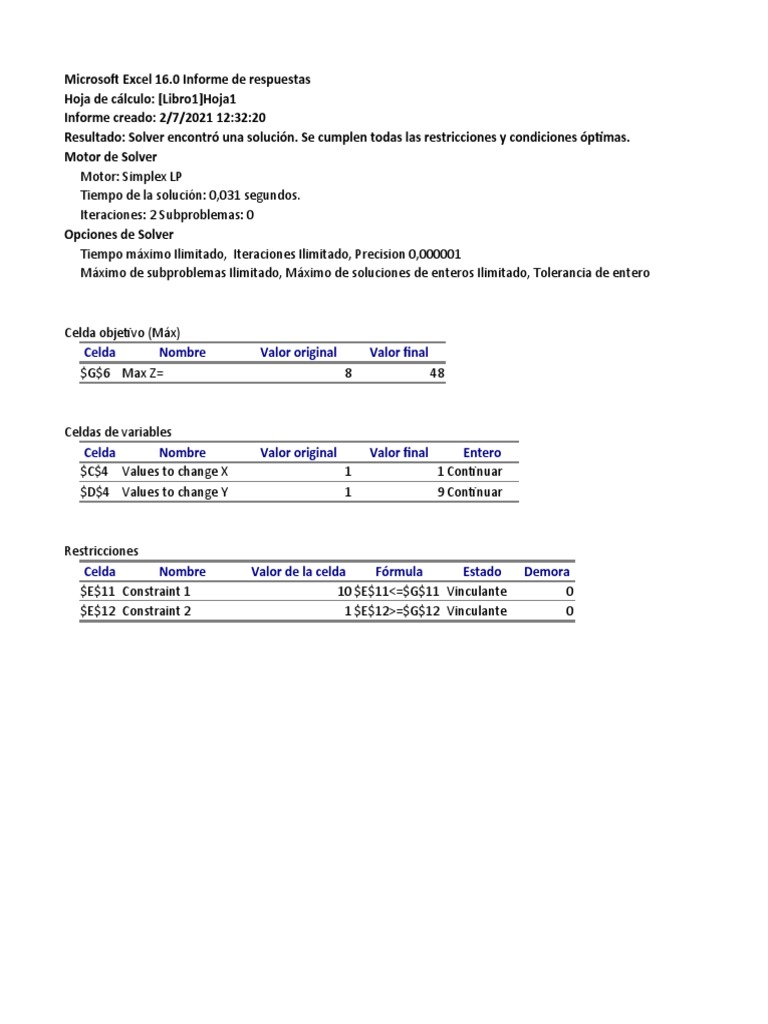 Microsoft Excel 16.0 Informe de respuestas
Hoja de cálculo: [Libro1]Hoja1
Informe creado: 2/7/2021 12:32:20
Resultado: Solver encontró una solución. Se cumplen todas las restricciones y condiciones óptimas.
Motor de Solver
Motor: Simplex LP
Tiempo de la solución: 0,031 segundos.
Iteraciones: 2 Subproblemas: 0
Opciones de Solver
Tiempo máximo Ilimitado, Iteraciones Ilimitado, Precision 0,000001
Máximo de subproblemas Ilimitado, Máximo de soluciones de enteros Ilimitado, Tolerancia de entero

Celda objetivo (Máx)

| Celda | Nombre | Valor original | Valor final |
|---|---|---|---|
| \$G\$6 | Max Z= | 8 | 48 |

Celdas de variables

| Celda | Nombre | Valor original | Valor final | Entero |
|---|---|---|---|---|
| \$C\$4 | Values to change X | 1 | 1 | Continuar |
| \$D\$4 | Values to change Y | 1 | 9 | Continuar |

Restricciones

| Celda | Nombre | Valor de la celda | Fórmula | Estado | Demora |
|---|---|---|---|---|---|
| \$E\$11 | Constraint 1 | 10 | \$E\$11<=\$G\$11 | Vinculante | 0 |
| \$E\$12 | Constraint 2 | 1 | \$E\$12>=\$G\$12 | Vinculante | 0 |